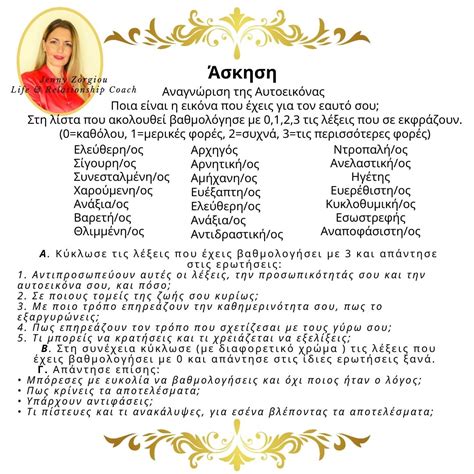 Jenny Zorgiou
Life & Relationship Coach

Άσκηση
Αναγνώριση της Αυτοεικόνας
Ποια είναι η εικόνα που έχεις για τον εαυτό σου;
Στη λίστα που ακολουθεί βαθμολόγησε με 0,1,2,3 τις λέξεις που σε εκφράζουν.
(0=καθόλου, 1=μερικές φορές, 2=συχνά, 3=τις περισσότερες φορές)

Ελεύθερη/ος
Σίγουρη/ος
Συνεσταλμένη/ος
Χαρούμενη/ος
Ανάξια/ος
Βαρετή/ος
Θλιμμένη/ος

Αρχηγός
Αρνητική/ος
Αμήχανη/ος
Ευέξαπτη/ος
Ελεύθερη/ος
Ανάξια/ος
Αντιδραστική/ος

Ντροπαλή/ος
Ανελαστική/ος
Ηγέτης
Ευερέθιστη/ος
Κυκλοθυμική/ος
Εσωστρεφής
Αναποφάσιστη/ος

Α. Κύκλωσε τις λέξεις που έχεις βαθμολογήσει με 3 και απάντησε στις ερωτήσεις:
1. Αντιπροσωπεύουν αυτές οι λέξεις, την προσωπικότητάς σου και την αυτοεικόνα σου, και πόσο;
2. Σε ποιους τομείς της ζωής σου κυρίως;
3. Με ποιο τρόπο επηρεάζουν την καθημερινότητα σου, πως το εξαργυρώνεις;
4. Πως επηρεάζουν τον τρόπο που σχετίζεσαι με τους γύρω σου;
5. Τι μπορείς να κρατήσεις και τι χρειάζεται να εξελίξεις;
Β. Στη συνέχεια κύκλωσε (με διαφορετικό χρώμα ) τις λέξεις που έχεις βαθμολογήσει με 0 και απάντησε στις ίδιες ερωτήσεις ξανά.
Γ. Απάντησε επίσης:
• Μπόρεσες με ευκολία να βαθμολογήσεις και όχι ποιος ήταν ο λόγος;
• Πως κρίνεις τα αποτελέσματα;
• Υπάρχουν αντιφάσεις;
• Τι πίστευες και τι ανακάλυψες, για εσένα βλέποντας τα αποτελέσματα;